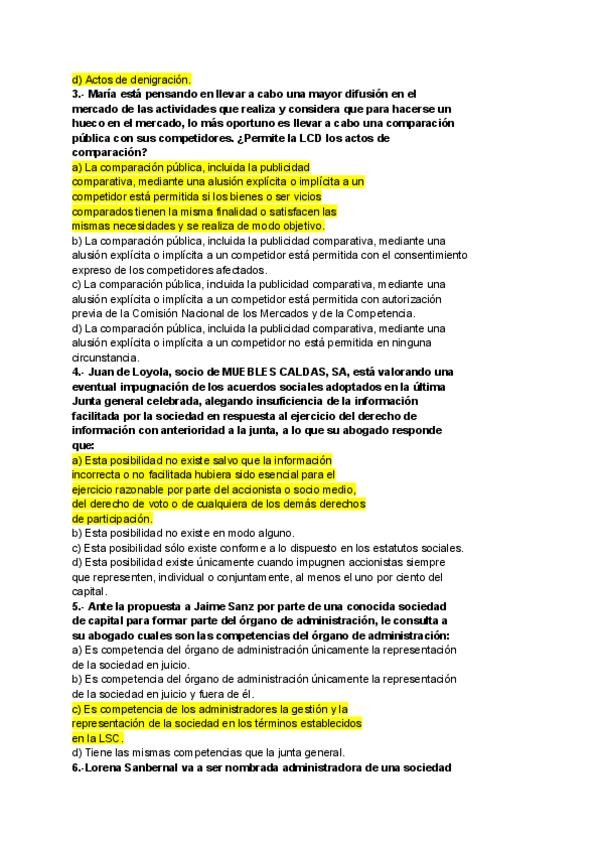 d) Actos de denigración.
3.- María está pensando en llevar a cabo una mayor difusión en el mercado de las actividades que realiza y considera que para hacerse un hueco en el mercado, lo más oportuno es llevar a cabo una comparación pública con sus competidores. ¿Permite la LCD los actos de comparación?
a) La comparación pública, incluida la publicidad comparativa, mediante una alusión explícita o implícita a un competidor está permitida si los bienes o ser vicios comparados tienen la misma finalidad o satisfacen las mismas necesidades y se realiza de modo objetivo.
b) La comparación pública, incluida la publicidad comparativa, mediante una alusión explícita o implícita a un competidor está permitida con el consentimiento expreso de los competidores afectados.
c) La comparación pública, incluida la publicidad comparativa, mediante una alusión explícita o implícita a un competidor está permitida con autorización previa de la Comisión Nacional de los Mercados y de la Competencia.
d) La comparación pública, incluida la publicidad comparativa, mediante una alusión explícita o implícita a un competidor no está permitida en ninguna circunstancia.
4.- Juan de Loyola, socio de MUEBLES CALDAS, SA, está valorando una eventual impugnación de los acuerdos sociales adoptados en la última Junta general celebrada, alegando insuficiencia de la información facilitada por la sociedad en respuesta al ejercicio del derecho de información con anterioridad a la junta, a lo que su abogado responde que:
a) Esta posibilidad no existe salvo que la información incorrecta o no facilitada hubiera sido esencial para el ejercicio razonable por parte del accionista o socio medio, del derecho de voto o de cualquiera de los demás derechos de participación.
b) Esta posibilidad no existe en modo alguno.
c) Esta posibilidad sólo existe conforme a lo dispuesto en los estatutos sociales.
d) Esta posibilidad existe únicamente cuando impugnen accionistas siempre que representen, individual o conjuntamente, al menos el uno por ciento del capital.
5.- Ante la propuesta a Jaime Sanz por parte de una conocida sociedad de capital para formar parte del órgano de administración, le consulta a su abogado cuales son las competencias del órgano de administración:
a) Es competencia del órgano de administración únicamente la representación de la sociedad en juicio.
b) Es competencia del órgano de administración únicamente la representación de la sociedad en juicio y fuera de él.
c) Es competencia de los administradores la gestión y la representación de la sociedad en los términos establecidos en la LSC.
d) Tiene las mismas competencias que la junta general.
6.-Lorena Sanbernal va a ser nombrada administradora de una sociedad